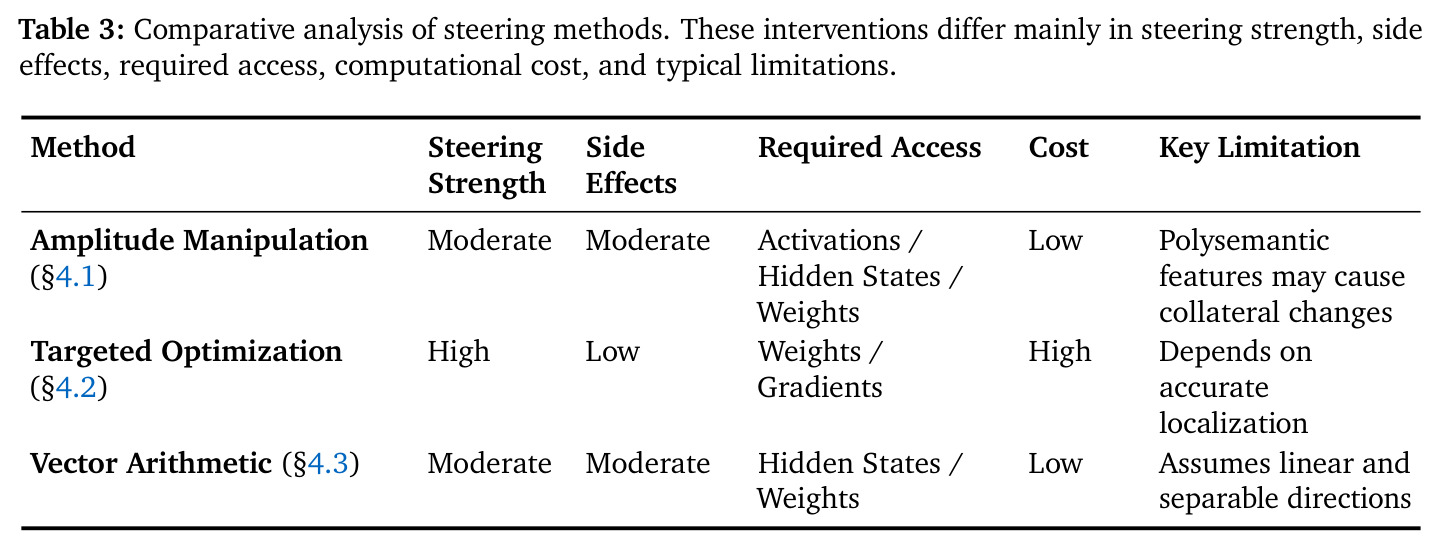 Table 3: Comparative analysis of steering methods. These interventions differ mainly in steering strength, side effects, required access, computational cost, and typical limitations.

| Method | Steering Strength | Side Effects | Required Access | Cost | Key Limitation |
|---|---|---|---|---|---|
| Amplitude Manipulation (§4.1) | Moderate | Moderate | Activations / Hidden States / Weights | Low | Polysemantic features may cause collateral changes |
| Targeted Optimization (§4.2) | High | Low | Weights / Gradients | High | Depends on accurate localization |
| Vector Arithmetic (§4.3) | Moderate | Moderate | Hidden States / Weights | Low | Assumes linear and separable directions |